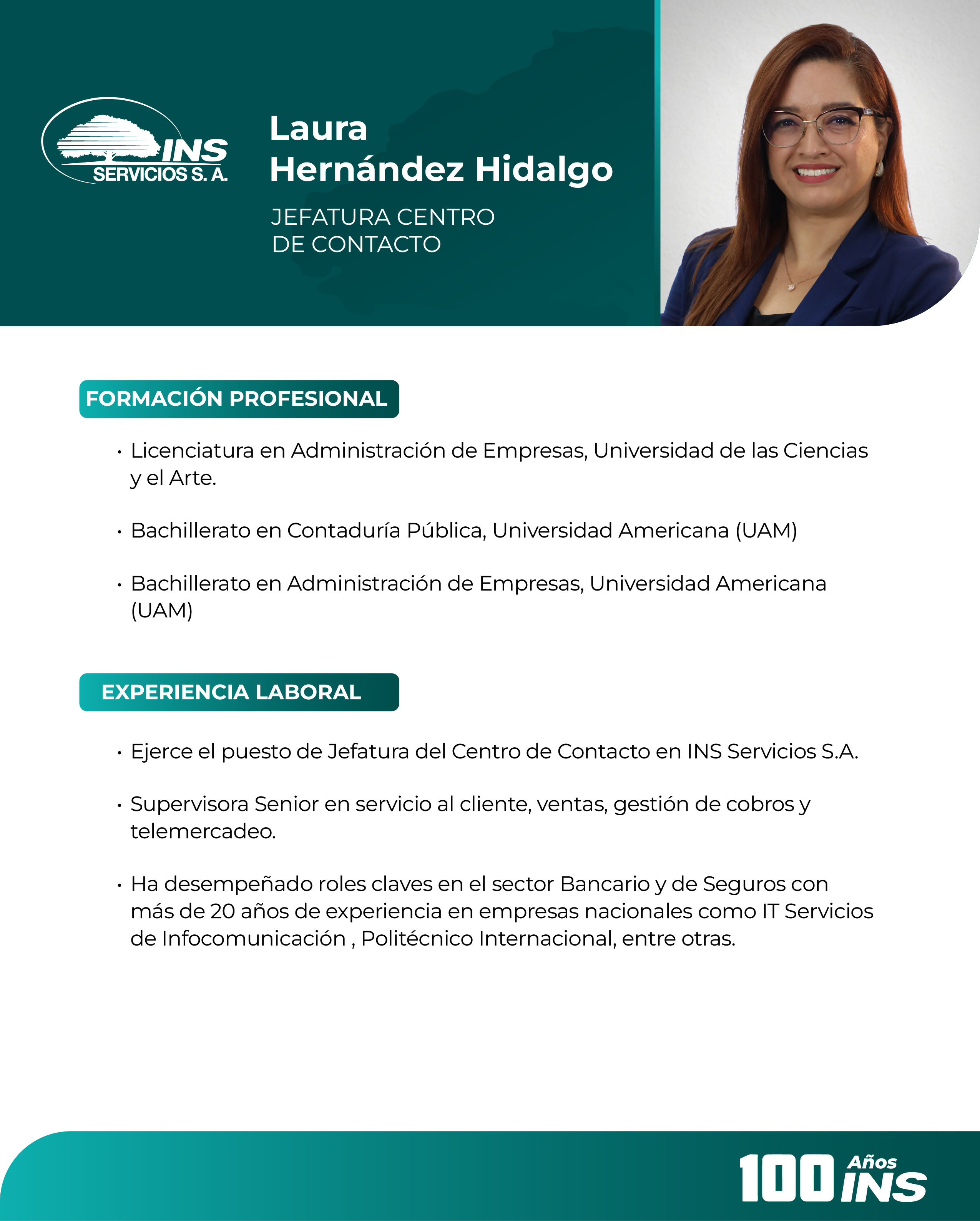 INS
SERVICIOS S. A.

Laura
Hernández Hidalgo

JEFATURA CENTRO DE CONTACTO

FORMACIÓN PROFESIONAL

• Licenciatura en Administración de Empresas, Universidad de las Ciencias y el Arte.

• Bachillerato en Contaduría Pública, Universidad Americana (UAM)

• Bachillerato en Administración de Empresas, Universidad Americana (UAM)

EXPERIENCIA LABORAL

• Ejerce el puesto de Jefatura del Centro de Contacto en INS Servicios S.A.

• Supervisora Senior en servicio al cliente, ventas, gestión de cobros y telemercadeo.

• Ha desempeñado roles claves en el sector Bancario y de Seguros con más de 20 años de experiencia en empresas nacionales como IT Servicios de Infocomunicación , Politécnico Internacional, entre otras.

100 Años INS